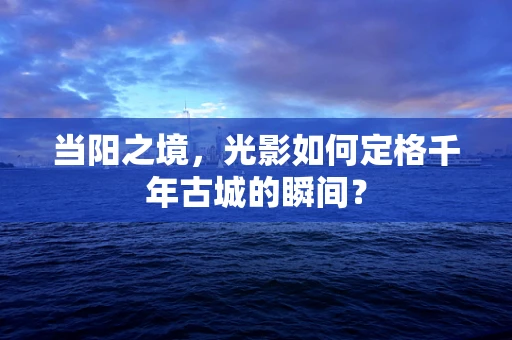 当阳之境，光影如何定格千年古城的瞬间？